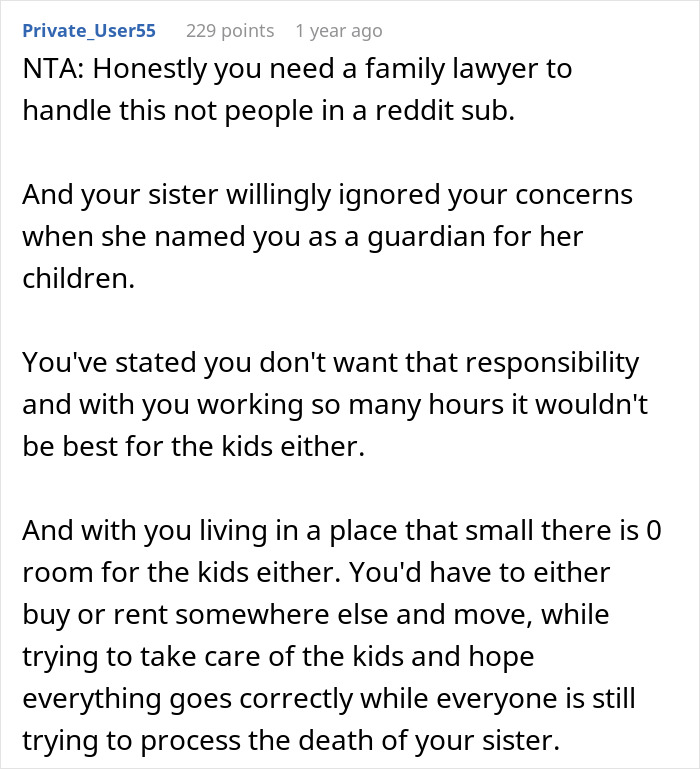 Private_User55 229 points 1 year ago

NTA: Honestly you need a family lawyer to handle this not people in a reddit sub.

And your sister willingly ignored your concerns when she named you as a guardian for her children.

You've stated you don't want that responsibility and with you working so many hours it wouldn't be best for the kids either.

And with you living in a place that small there is 0 room for the kids either. You'd have to either buy or rent somewhere else and move, while trying to take care of the kids and hope everything goes correctly while everyone is still trying to process the death of your sister.